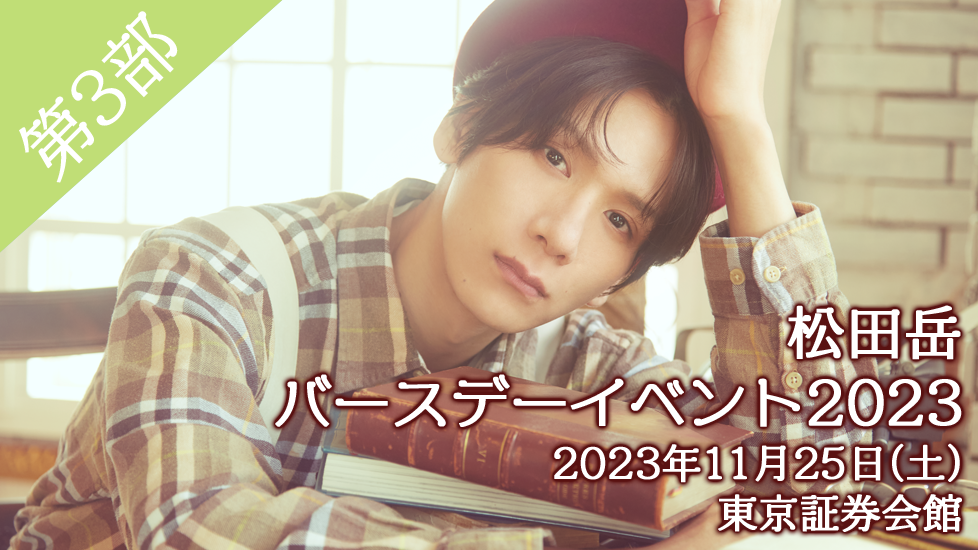 第3部

松田岳
バースデーイベント2023
2023年11月25日(土)
東京証券会館